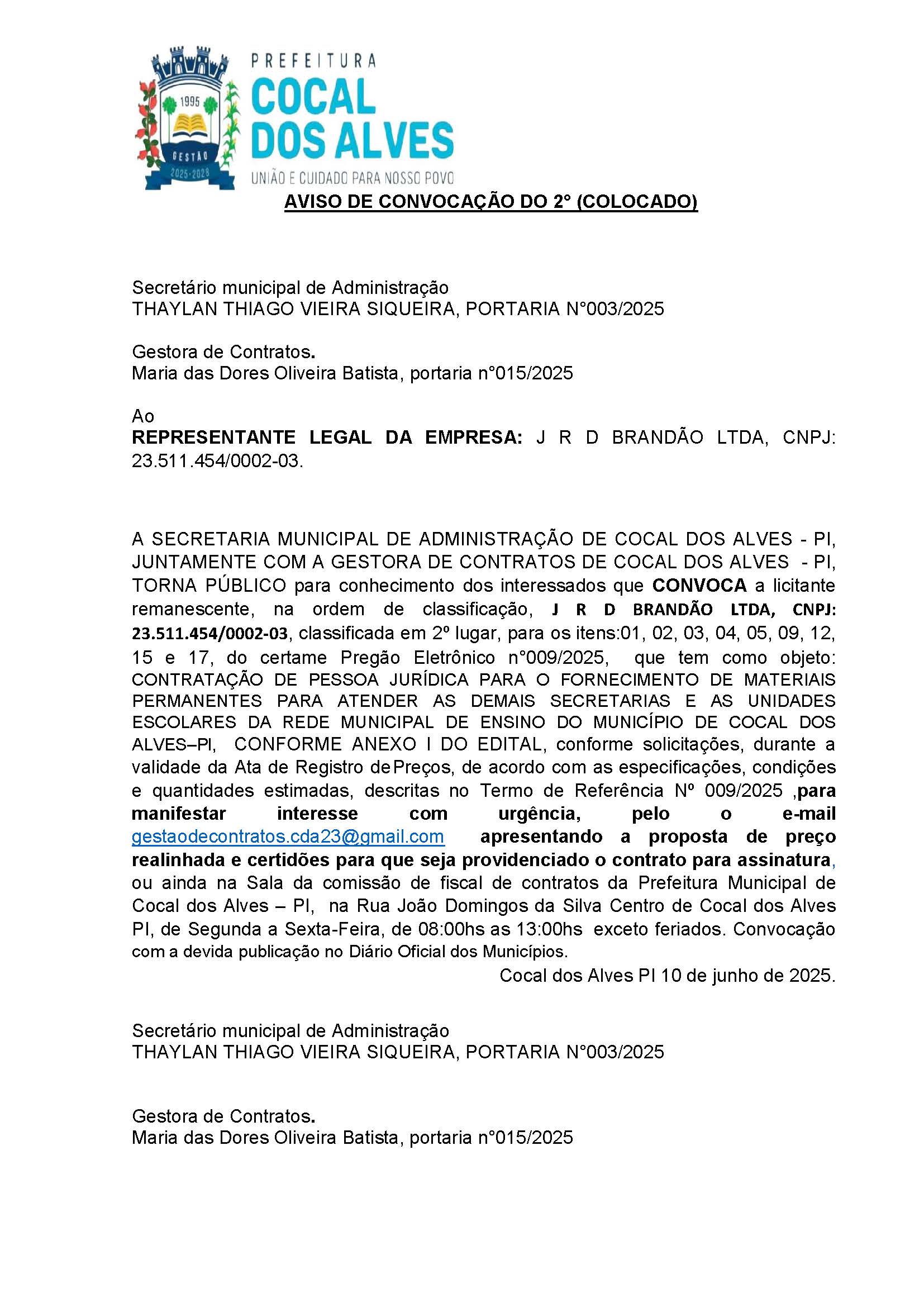 1995

GESTÃO

2025-2028

PREFEITURA
COCAL
DOS ALVES
UNIÃO E CUIDADO PARA NOSSO POVO

AVISO DE CONVOCAÇÃO DO 2° (COLOCADO)

Secretário municipal de Administração
THAYLAN THIAGO VIEIRA SIQUEIRA, PORTARIA N°003/2025

Gestora de Contratos.
Maria das Dores Oliveira Batista, portaria n°015/2025

Ao
REPRESENTANTE LEGAL DA EMPRESA: J R D BRANDÃO LTDA, CNPJ: 23.511.454/0002-03.

A SECRETARIA MUNICIPAL DE ADMINISTRAÇÃO DE COCAL DOS ALVES - PI, JUNTAMENTE COM A GESTORA DE CONTRATOS DE COCAL DOS ALVES - PI, TORNA PÚBLICO para conhecimento dos interessados que CONVOCA a licitante remanescente, na ordem de classificação, J R D BRANDÃO LTDA, CNPJ: 23.511.454/0002-03, classificada em 2º lugar, para os itens:01, 02, 03, 04, 05, 09, 12, 15 e 17, do certame Pregão Eletrônico n°009/2025, que tem como objeto: CONTRATAÇÃO DE PESSOA JURÍDICA PARA O FORNECIMENTO DE MATERIAIS PERMANENTES PARA ATENDER AS DEMAIS SECRETARIAS E AS UNIDADES ESCOLARES DA REDE MUNICIPAL DE ENSINO DO MUNICÍPIO DE COCAL DOS ALVES–PI, CONFORME ANEXO I DO EDITAL, conforme solicitações, durante a validade da Ata de Registro de Preços, de acordo com as especificações, condições e quantidades estimadas, descritas no Termo de Referência Nº 009/2025 ,para manifestar interesse com urgência, pelo o e-mail gestaodecontratos.cda23@gmail.com apresentando a proposta de preço realinhada e certidões para que seja providenciado o contrato para assinatura, ou ainda na Sala da comissão de fiscal de contratos da Prefeitura Municipal de Cocal dos Alves – PI, na Rua João Domingos da Silva Centro de Cocal dos Alves PI, de Segunda a Sexta-Feira, de 08:00hs as 13:00hs exceto feriados. Convocação com a devida publicação no Diário Oficial dos Municípios.

Cocal dos Alves PI 10 de junho de 2025.

Secretário municipal de Administração
THAYLAN THIAGO VIEIRA SIQUEIRA, PORTARIA N°003/2025

Gestora de Contratos.
Maria das Dores Oliveira Batista, portaria n°015/2025